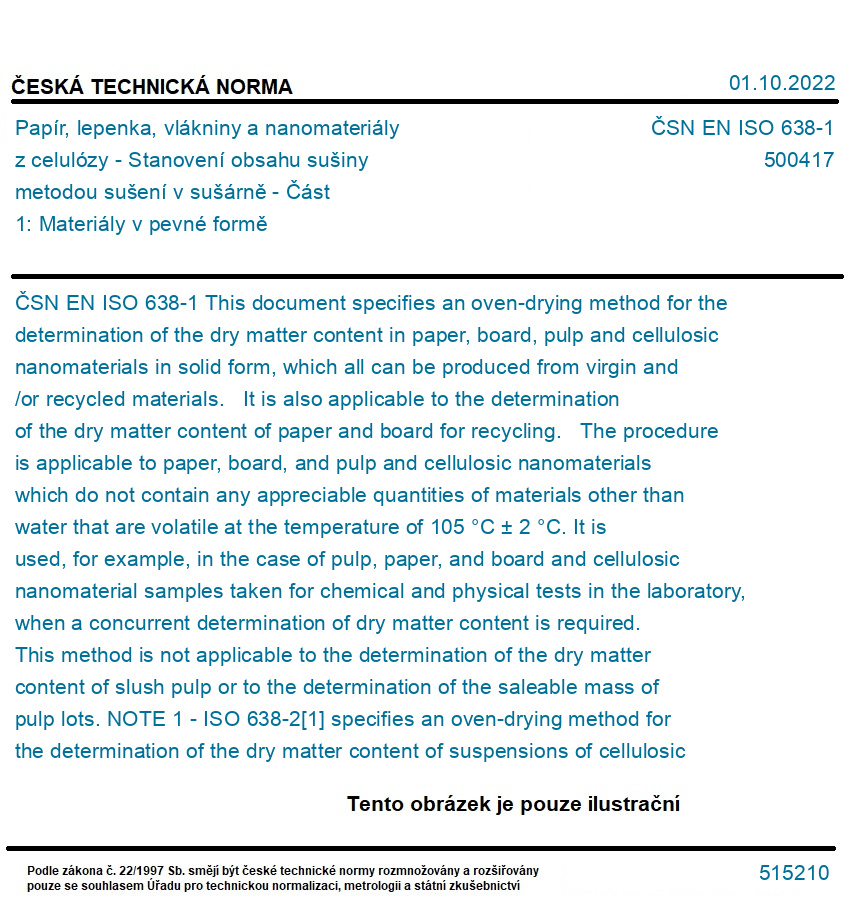 ČESKÁ TECHNICKÁ NORMA

01.10.2022

Papír, lepenka, vlákniny a nanomateriály z celulózy - Stanovení obsahu sušiny metodou sušení v sušárně - Část 1: Materiály v pevné formě

ČSN EN ISO 638-1
500417

ČSN EN ISO 638-1 This document specifies an oven-drying method for the determination of the dry matter content in paper, board, pulp and cellulosic nanomaterials in solid form, which all can be produced from virgin and /or recycled materials. It is also applicable to the determination of the dry matter content of paper and board for recycling. The procedure is applicable to paper, board, and pulp and cellulosic nanomaterials which do not contain any appreciable quantities of materials other than water that are volatile at the temperature of 105 °C ± 2 °C. It is used, for example, in the case of pulp, paper, and board and cellulosic nanomaterial samples taken for chemical and physical tests in the laboratory, when a concurrent determination of dry matter content is required. This method is not applicable to the determination of the dry matter content of slush pulp or to the determination of the saleable mass of pulp lots. NOTE 1 - ISO 638-2[1] specifies an oven-drying method for the determination of the dry matter content of suspensions of cellulosic

Tento obrázek je pouze ilustrační

Podle zákona č. 22/1997 Sb. smějí být české technické normy rozmnožovány a rozšiřovány pouze se souhlasem Úřadu pro technickou normalizaci, metrologii a státní zkušebnictví

515210